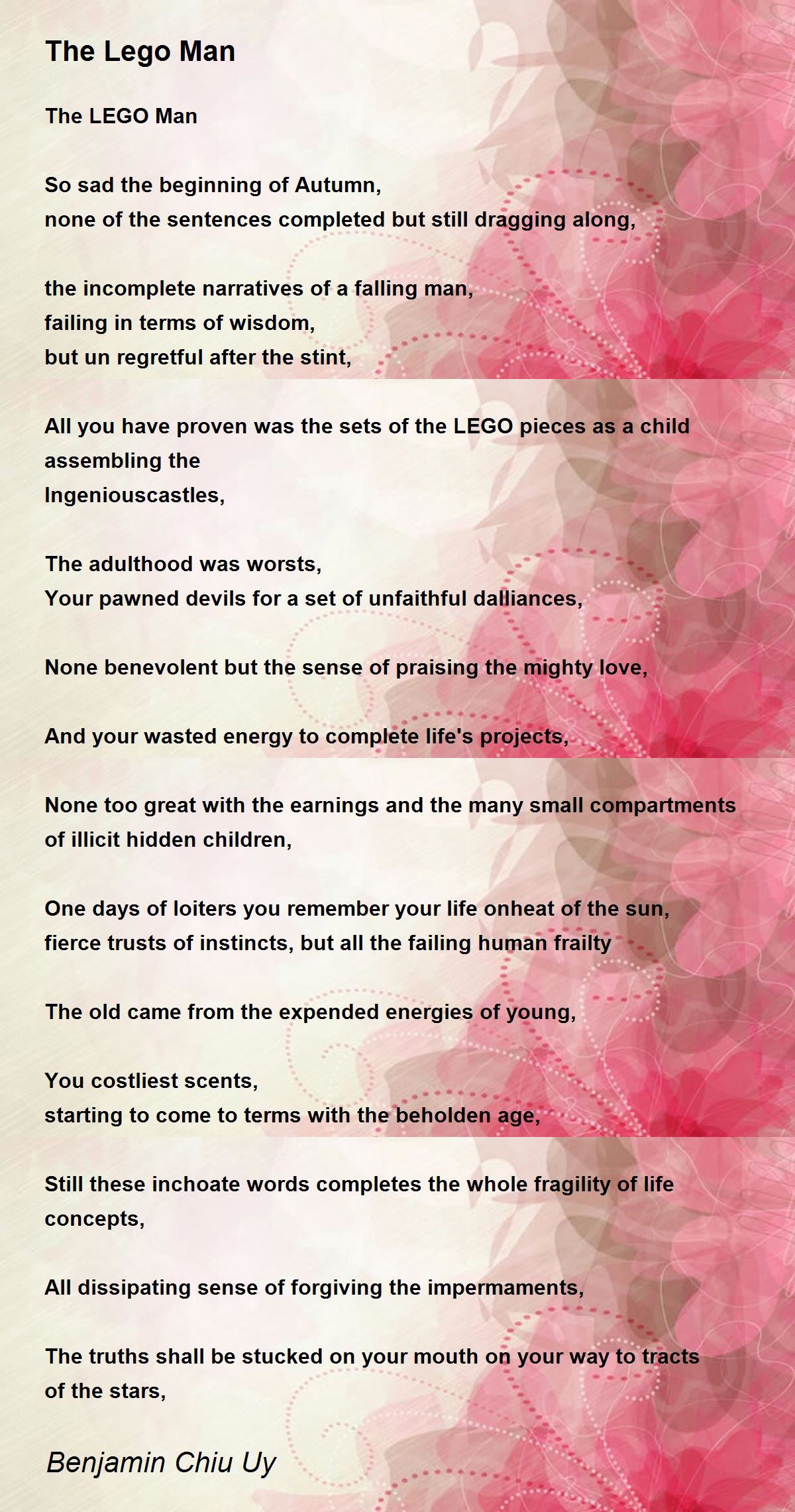 The Lego Man

The LEGO Man

So sad the beginning of Autumn,
none of the sentences completed but still dragging along,

the incomplete narratives of a falling man,
failing in terms of wisdom,
but un regretful after the stint,

All you have proven was the sets of the LEGO pieces as a child assembling the
Ingeniouscastles,

The adulthood was worsts,
Your pawned devils for a set of unfaithful dalliances,

None benevolent but the sense of praising the mighty love,

And your wasted energy to complete life's projects,

None too great with the earnings and the many small compartments of illicit hidden children,

One days of loiters you remember your life onheat of the sun,
fierce trusts of instincts, but all the failing human frailty

The old came from the expended energies of young,

You costliest scents,
starting to come to terms with the beholden age,

Still these inchoate words completes the whole fragility of life concepts,

All dissipating sense of forgiving the impermaments,

The truths shall be stucked on your mouth on your way to tracts of the stars,

Benjamin Chiu Uy